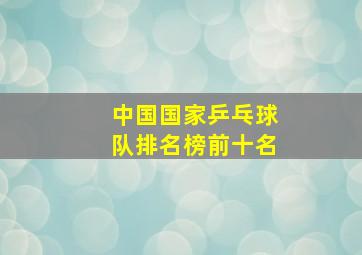 中国国家乒乓球队排名榜前十名